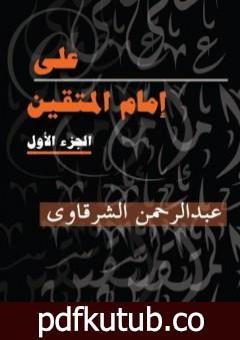 على

إمام المتقين

الجزء الأول

عبدالرحمن الشرقاوى

pdfkutub.co